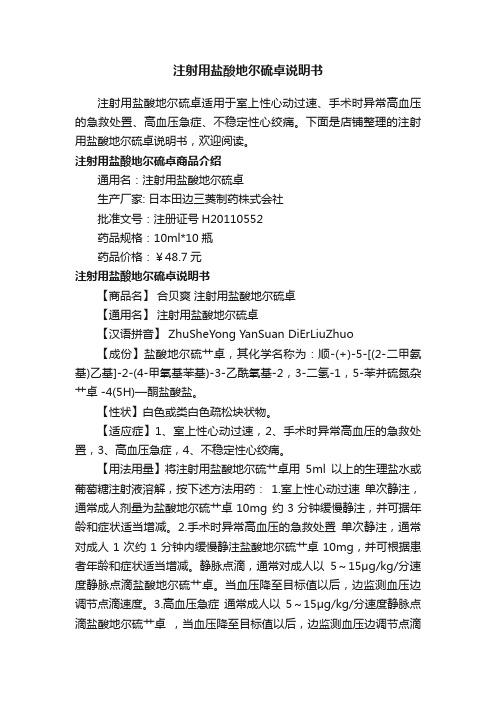 注射用盐酸地尔硫卓说明书

注射用盐酸地尔硫卓适用于室上性心动过速、手术时异常高血压的急救处置、高血压急症、不稳定性心绞痛。下面是店铺整理的注射用盐酸地尔硫卓说明书，欢迎阅读。

注射用盐酸地尔硫卓商品介绍

通用名：注射用盐酸地尔硫卓

生产厂家: 日本田边三菱制药株式会社

批准文号：注册证号 H20110552

药品规格：10ml*10 瓶

药品价格：￥48.7 元

注射用盐酸地尔硫卓说明书

【商品名】 合贝爽 注射用盐酸地尔硫卓

【通用名】 注射用盐酸地尔硫卓

【汉语拼音】 ZhuSheYong YanSuan DiErLiuZhuo

【成份】盐酸地尔硫艹卓，其化学名称为：顺-(+)-5-[(2-二甲氨基)乙基]-2-(4-甲氧基苯基)-3-乙酰氧基-2，3-二氢-1，5-苯并硫氮杂艹卓 -4(5H)—酮盐酸盐。

【性状】白色或类白色疏松块状物。

【适应症】1、室上性心动过速，2、手术时异常高血压的急救处置，3、高血压急症，4、不稳定性心绞痛。

【用法用量】将注射用盐酸地尔硫艹卓用 5ml 以上的生理盐水或葡萄糖注射液溶解，按下述方法用药： 1.室上性心动过速 单次静注，通常成人剂量为盐酸地尔硫艹卓 10mg 约 3 分钟缓慢静注，并可据年龄和症状适当增减。2.手术时异常高血压的急救处置 单次静注，通常对成人 1 次约 1 分钟内缓慢静注盐酸地尔硫艹卓 10mg，并可根据患者年龄和症状适当增减。静脉点滴，通常对成人以 5～15μg/kg/分速度静脉点滴盐酸地尔硫艹卓。当血压降至目标值以后，边监测血压边调节点滴速度。3.高血压急症 通常成人以 5～15μg/kg/分速度静脉点滴盐酸地尔硫艹卓 ，当血压降至目标值以后，边监测血压边调节点滴